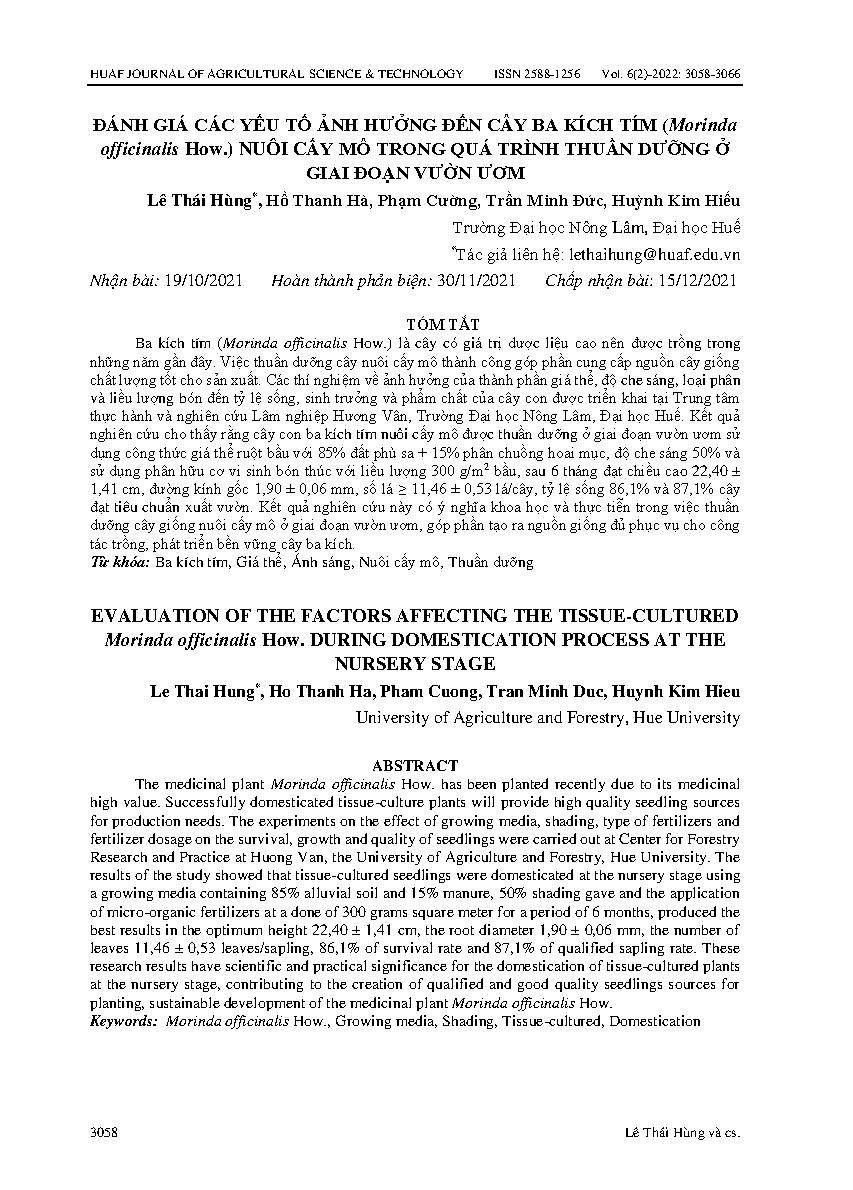 HUAF JOURNAL OF AGRICULTURAL SCIENCE & TECHNOLOGY ISSN 2588-1256 Vol. 6(2)-2022: 3058-3066

ĐÁNH GIÁ CÁC YẾU TỐ ẢNH HƯỞNG ĐẾN CÂY BA KÍCH TÍM (Morinda officinalis How.) NUÔI CẤY MÔ TRONG QUÁ TRÌNH THUẦN DƯỠNG Ở GIAI ĐOẠN VƯỜN ƯƠM

Lê Thái Hùng*, Hồ Thanh Hà, Phạm Cường, Trần Minh Đức, Huỳnh Kim Hiếu

Trường Đại học Nông Lâm, Đại học Huế

*Tác giả liên hệ: lethaihung@huaf.edu.vn

Nhận bài: 19/10/2021 Hoàn thành phản biện: 30/11/2021 Chấp nhận bài: 15/12/2021

TÓM TẮT

Ba kích tím (Morinda officinalis How.) là cây có giá trị dược liệu cao nên được trồng trong những năm gần đây. Việc thuần dưỡng cây nuôi cấy mô thành công góp phần cung cấp nguồn cây giống chất lượng tốt cho sản xuất. Các thí nghiệm về ảnh hưởng của thành phần giá thể, độ che sáng, loại phân và liều lượng bón đến tỷ lệ sống, sinh trưởng và phẩm chất của cây con được triển khai tại Trung tâm thực hành và nghiên cứu Lâm nghiệp Hương Vân, Trường Đại học Nông Lâm, Đại học Huế. Kết quả nghiên cứu cho thấy rằng cây con ba kích tím nuôi cấy mô được thuần dưỡng ở giai đoạn vườn ươm sử dụng công thức giá thể ruột bầu với 85% đất phù sa + 15% phân chuồng hoai mục, độ che sáng 50% và sử dụng phân hữu cơ vi sinh bón thúc với liều lượng 300 g/m$^2$ bầu, sau 6 tháng đạt chiều cao 22,40 ± 1,41 cm, đường kính gốc 1,90 ± 0,06 mm, số lá ≥ 11,46 ± 0,53 lá/cây, tỷ lệ sống 86,1% và 87,1% cây đạt tiêu chuẩn xuất vườn. Kết quả nghiên cứu này có ý nghĩa khoa học và thực tiễn trong việc thuần dưỡng cây giống nuôi cấy mô ở giai đoạn vườn ươm, góp phần tạo ra nguồn giống đủ phục vụ cho công tác trồng, phát triển bền vững cây ba kích.

Từ khóa: Ba kích tím, Giá thể, Ánh sáng, Nuôi cấy mô, Thuần dưỡng

EVALUATION OF THE FACTORS AFFECTING THE TISSUE-CULTURED Morinda officinalis How. DURING DOMESTICATION PROCESS AT THE NURSERY STAGE

Le Thai Hung*, Ho Thanh Ha, Pham Cuong, Tran Minh Duc, Huynh Kim Hieu

University of Agriculture and Forestry, Hue University

ABSTRACT

The medicinal plant Morinda officinalis How. has been planted recently due to its medicinal high value. Successfully domesticated tissue-culture plants will provide high quality seedling sources for production needs. The experiments on the effect of growing media, shading, type of fertilizers and fertilizer dosage on the survival, growth and quality of seedlings were carried out at Center for Forestry Research and Practice at Huong Van, the University of Agriculture and Forestry, Hue University. The results of the study showed that tissue-cultured seedlings were domesticated at the nursery stage using a growing media containing 85% alluvial soil and 15% manure, 50% shading gave and the application of micro-organic fertilizers at a done of 300 grams square meter for a period of 6 months, produced the best results in the optimum height 22,40 ± 1,41 cm, the root diameter 1,90 ± 0,06 mm, the number of leaves 11,46 ± 0,53 leaves/sapling, 86,1% of survival rate and 87,1% of qualified sapling rate. These research results have scientific and practical significance for the domestication of tissue-cultured plants at the nursery stage, contributing to the creation of qualified and good quality seedlings sources for planting, sustainable development of the medicinal plant Morinda officinalis How.

Keywords: Morinda officinalis How., Growing media, Shading, Tissue-cultured, Domestication

3058 Lê Thái Hùng và cs.